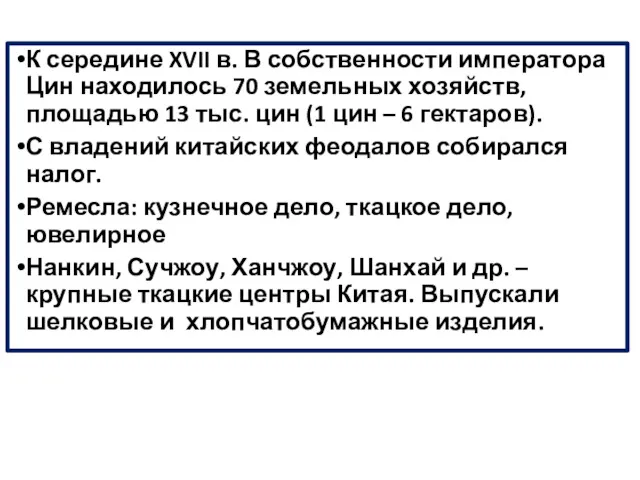 •К середине XVII в. В собственности императора Цин находилось 70 земельных хозяйств, площадью 13 тыс. цин (1 цин – 6 гектаров).

•С владений китайских феодалов собирался налог.

•Ремесла: кузнечное дело, ткацкое дело, ювелирное

•Нанкин, Сучжоу, Ханчжоу, Шанхай и др. – крупные ткацкие центры Китая. Выпускали шелковые и хлопчатобумажные изделия.